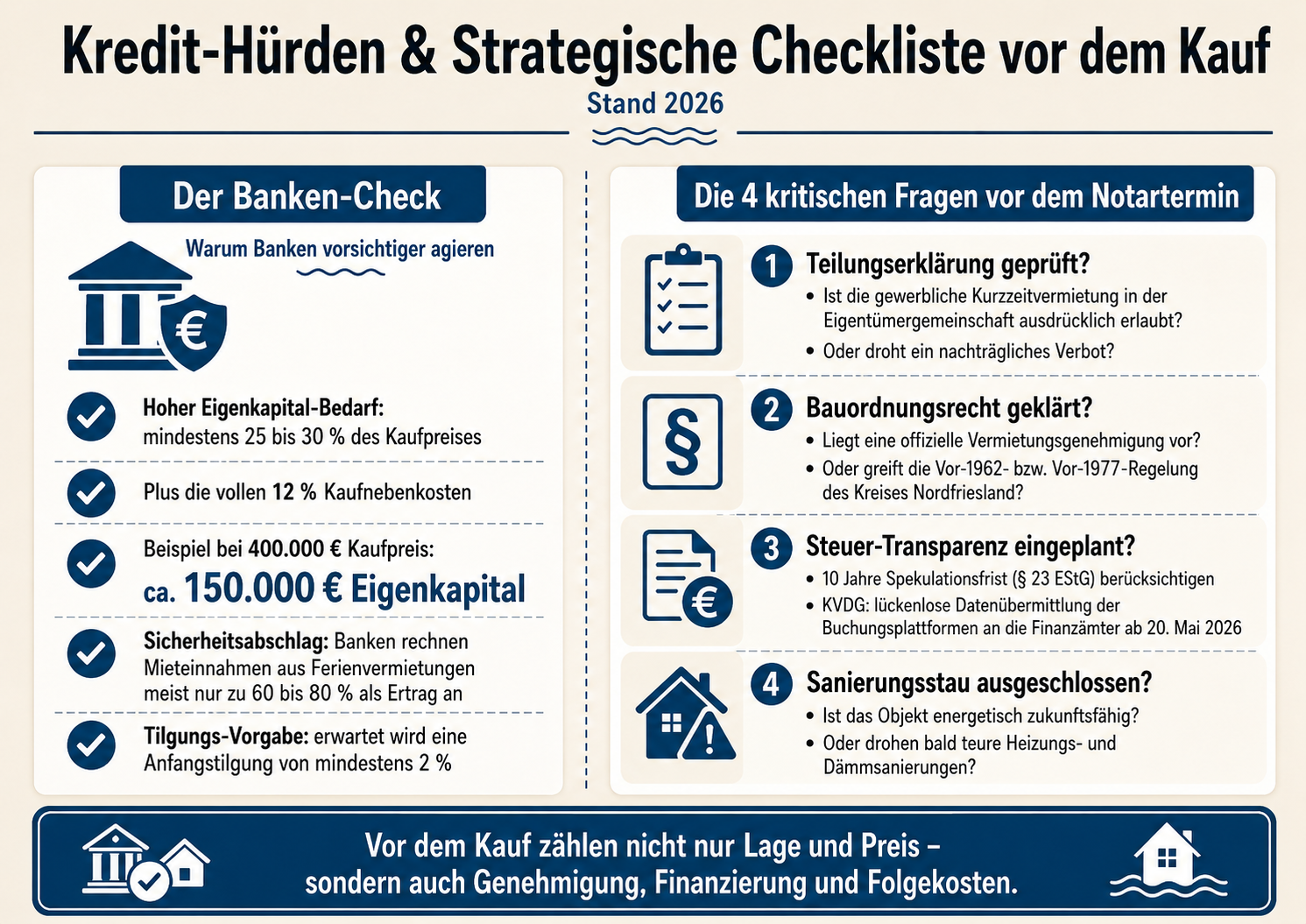 Kredit-Hürden & Strategische Checkliste vor dem Kauf

Stand 2026

Der Banken-Check

Warum Banken vorsichtiger agieren

€

Hoher Eigenkapital-Bedarf: mindestens 25 bis 30 % des Kaufpreises

Plus die vollen 12 % Kaufnebenkosten

Beispiel bei 400.000 € Kaufpreis:
ca. 150.000 € Eigenkapital

Sicherheitsabschlag: Banken rechnen Mieteinnahmen aus Ferienvermietungen meist nur zu 60 bis 80 % als Ertrag an

Tilgungs-Vorgabe: erwartet wird eine Anfangstilgung von mindestens 2 %

Die 4 kritischen Fragen vor dem Notartermin

1 Teilungserklärung geprüft?
• Ist die gewerbliche Kurzzeitvermietung in der Eigentümergemeinschaft ausdrücklich erlaubt?
• Oder droht ein nachträgliches Verbot?

§

2 Bauordnungsrecht geklärt?
• Liegt eine offizielle Vermietungsgenehmigung vor?
• Oder greift die Vor-1962- bzw. Vor-1977-Regelung des Kreises Nordfriesland?

€

3 Steuer-Transparenz eingeplant?
• 10 Jahre Spekulationsfrist (§ 23 EStG) berücksichtigen
• KVDG: lückenlose Datenübermittlung der Buchungsplattformen an die Finanzämter ab 20. Mai 2026

4 Sanierungsstau ausgeschlossen?
• Ist das Objekt energetisch zukunftsfähig?
• Oder drohen bald teure Heizungs- und Dämmsanierungen?

Vor dem Kauf zählen nicht nur Lage und Preis – sondern auch Genehmigung, Finanzierung und Folgekosten.